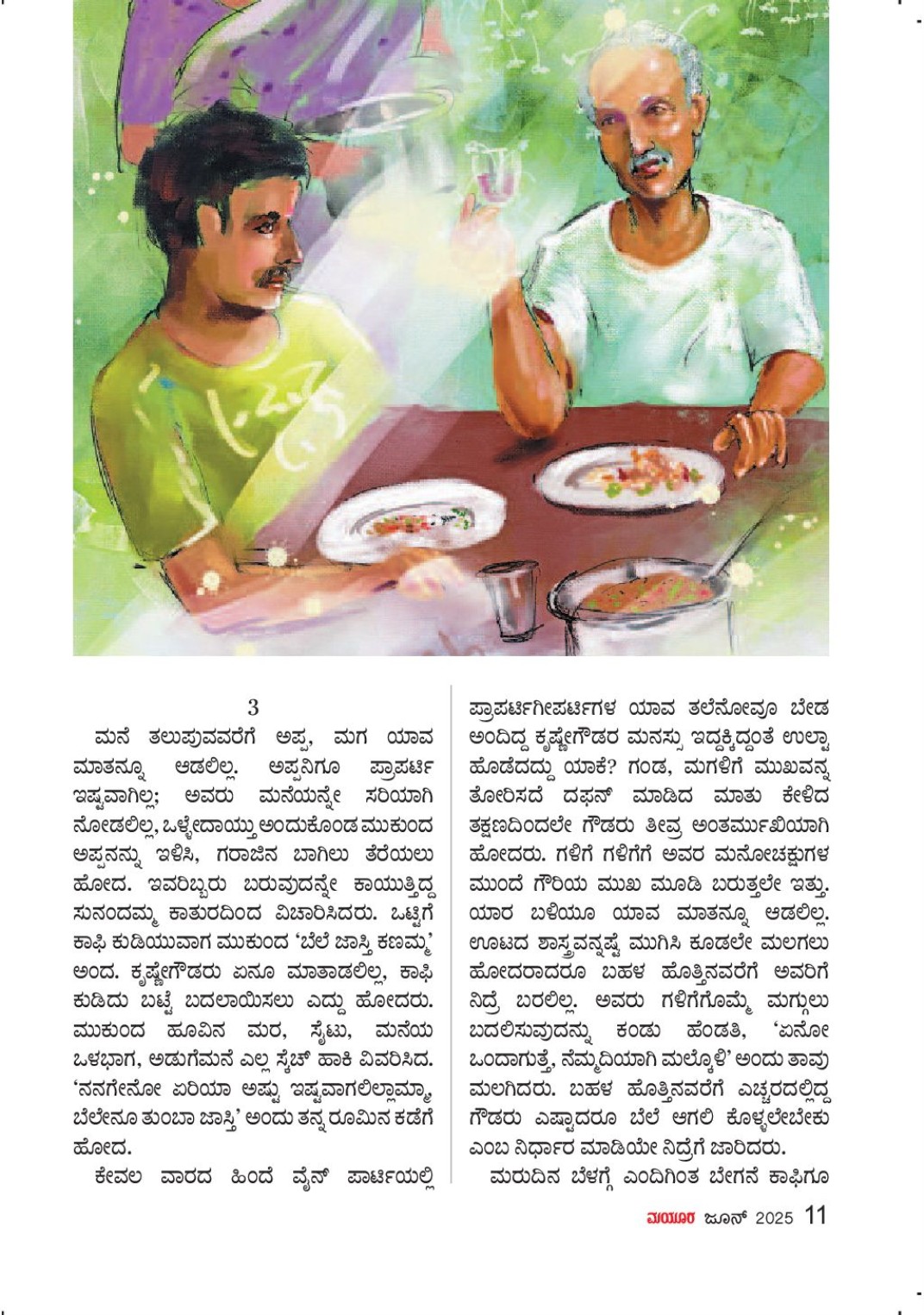 3

ಮನೆ ತಲುಪುವವರೆಗೆ ಅಪ್ಪ, ಮಗ ಯಾವ ಮಾತನ್ನೂ ಆಡಲಿಲ್ಲ. ಅಪ್ಪನಿಗೂ ಪ್ರಾಪರ್ಟಿ ಇಷ್ಟವಾಗಿಲ್ಲ; ಅವರು ಮನೆಯನ್ನೇ ಸರಿಯಾಗಿ ನೋಡಲಿಲ್ಲ, ಒಳ್ಳೇದಾಯ್ತು ಅಂದುಕೊಂಡ ಮುಕುಂದ ಅಪ್ಪನನ್ನು ಇಳಿಸಿ, ಗರಾಜಿನ ಬಾಗಿಲು ತೆರೆಯಲು ಹೋದ. ಇವರಿಬ್ಬರು ಬರುವುದನ್ನೇ ಕಾಯುತ್ತಿದ್ದ ಸುನಂದಮ್ಮ ಕಾತುರದಿಂದ ವಿಚಾರಿಸಿದರು. ಒಟ್ಟಿಗೆ ಕಾಫಿ ಕುಡಿಯುವಾಗ ಮುಕುಂದ 'ಬೆಲೆ ಜಾಸ್ತಿ ಕಣಮ್ಮ' ಅಂದ. ಕೃಷ್ಣೇಗೌಡರು ಏನೂ ಮಾತಾಡಲಿಲ್ಲ, ಕಾಫಿ ಕುಡಿದು ಬಟ್ಟೆ ಬದಲಾಯಿಸಲು ಎದ್ದು ಹೋದರು. ಮುಕುಂದ ಹೂವಿನ ಮರ, ಸೈಟು, ಮನೆಯ ಒಳಭಾಗ, ಅಡುಗೆಮನೆ ಎಲ್ಲ ಸ್ಕೆಚ್ ಹಾಕಿ ವಿವರಿಸಿದ. 'ನನಗೇನೋ ಏರಿಯಾ ಅಷ್ಟು ಇಷ್ಟವಾಗಲಿಲ್ಲಾಮ್ಮಾ, ಬೆಲೇನೂ ತುಂಬಾ ಜಾಸ್ತಿ' ಅಂದು ತನ್ನ ರೂಮಿನ ಕಡೆಗೆ ಹೋದ.

ಕೇವಲ ವಾರದ ಹಿಂದೆ ವೈನ್ ಪಾರ್ಟಿಯಲ್ಲಿ ಪ್ರಾಪರ್ಟಿಗೀಪರ್ಟಿಗಳ ಯಾವ ತಲೆನೋವೂ ಬೇಡ ಅಂದಿದ್ದ ಕೃಷ್ಣೇಗೌಡರ ಮನಸ್ಸು ಇದ್ದಕ್ಕಿದ್ದಂತೆ ಉಲ್ಟಾ ಹೊಡೆದದ್ದು ಯಾಕೆ? ಗಂಡ, ಮಗಳಿಗೆ ಮುಖವನ್ನ ತೋರಿಸದೆ ದಫನ್ ಮಾಡಿದ ಮಾತು ಕೇಳಿದ ತಕ್ಷಣದಿಂದಲೇ ಗೌಡರು ತೀವ್ರ ಅಂತರ್ಮುಖಿಯಾಗಿ ಹೋದರು. ಗಳಿಗೆ ಗಳಿಗೆಗೆ ಅವರ ಮನೋಚಕ್ಷುಗಳ ಮುಂದೆ ಗೌರಿಯ ಮುಖ ಮೂಡಿ ಬರುತ್ತಲೇ ಇತ್ತು. ಯಾರ ಬಳಿಯೂ ಯಾವ ಮಾತನ್ನೂ ಆಡಲಿಲ್ಲ. ಊಟದ ಶಾಸ್ತ್ರವನ್ನಷ್ಟೆ ಮುಗಿಸಿ ಕೂಡಲೇ ಮಲಗಲು ಹೋದರಾದರೂ ಬಹಳ ಹೊತ್ತಿನವರೆಗೆ ಅವರಿಗೆ ನಿದ್ರೆ ಬರಲಿಲ್ಲ. ಅವರು ಗಳಿಗೆಗೊಮ್ಮೆ ಮಗ್ಗುಲು ಬದಲಿಸುವುದನ್ನು ಕಂಡು ಹೆಂಡತಿ, 'ಏನೋ ಒಂದಾಗುತ್ತೆ, ನೆಮ್ಮದಿಯಾಗಿ ಮಲ್ಕೊಳಿ' ಅಂದು ತಾವು ಮಲಗಿದರು. ಬಹಳ ಹೊತ್ತಿನವರೆಗೆ ಎಚ್ಚರದಲ್ಲಿದ್ದ ಗೌಡರು ಎಷ್ಟಾದರೂ ಬೆಲೆ ಆಗಲಿ ಕೊಳ್ಳಲೇಬೇಕು ಎಂಬ ನಿರ್ಧಾರ ಮಾಡಿಯೇ ನಿದ್ರೆಗೆ ಜಾರಿದರು.

ಮರುದಿನ ಬೆಳಗ್ಗೆ ಎಂದಿಗಿಂತ ಬೇಗನೆ ಕಾಫಿಗೂ

ಮಯೂರ ಜೂನ್ 2025 11